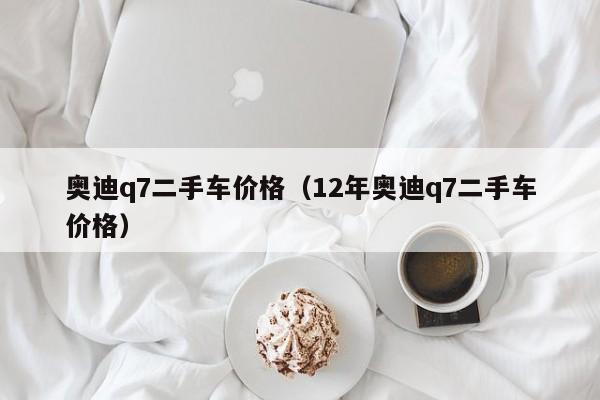 奥迪q7二手车价格（12年奥迪q7二手车价格）